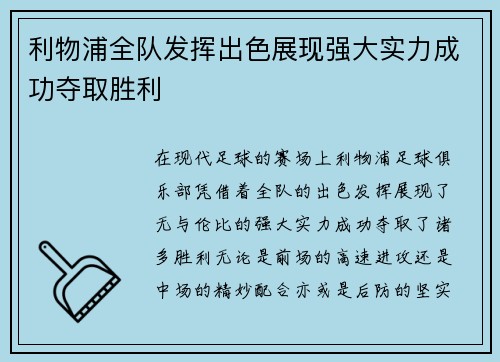 利物浦全队发挥出色展现强大实力成功夺取胜利

在现代足球的赛场上利物浦足球俱乐部凭借着全队的出色发挥展现了无与伦比的强大实力成功夺取了诸多胜利无论是前场的高速进攻还是中场的精妙配合亦或是后防的坚实